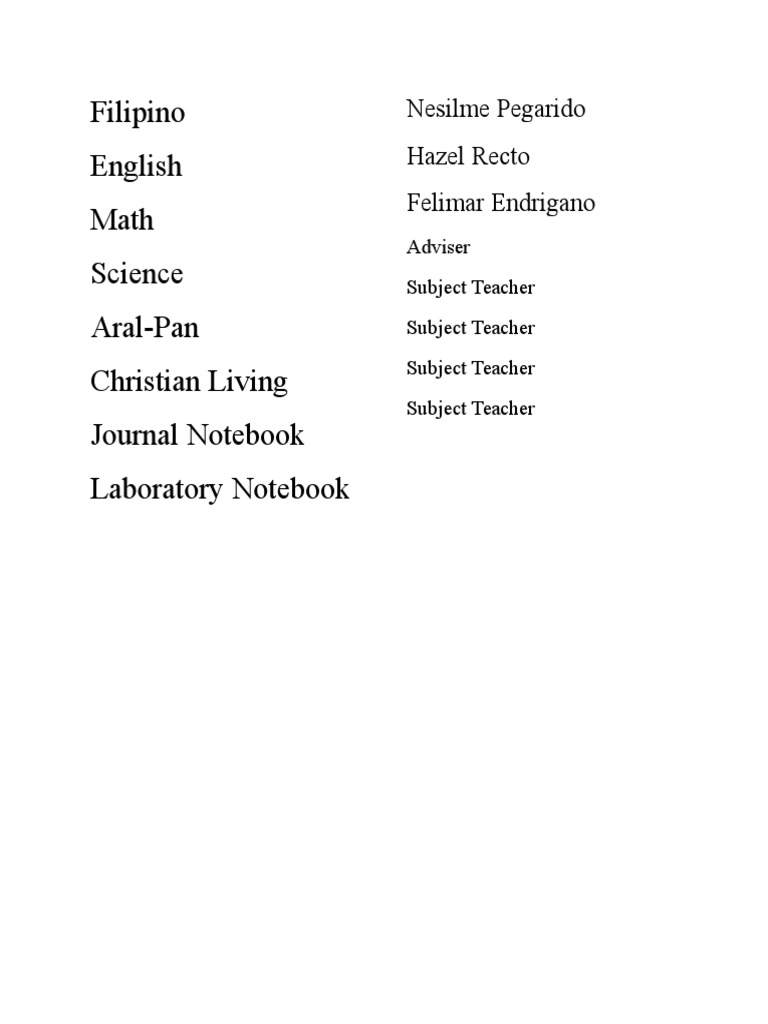 Filipino
English
Math
Science
Aral-Pan
Christian Living
Journal Notebook
Laboratory Notebook

Nesilme Pegarido
Hazel Recto
Felimar Endrigano
Adviser
Subject Teacher
Subject Teacher
Subject Teacher
Subject Teacher